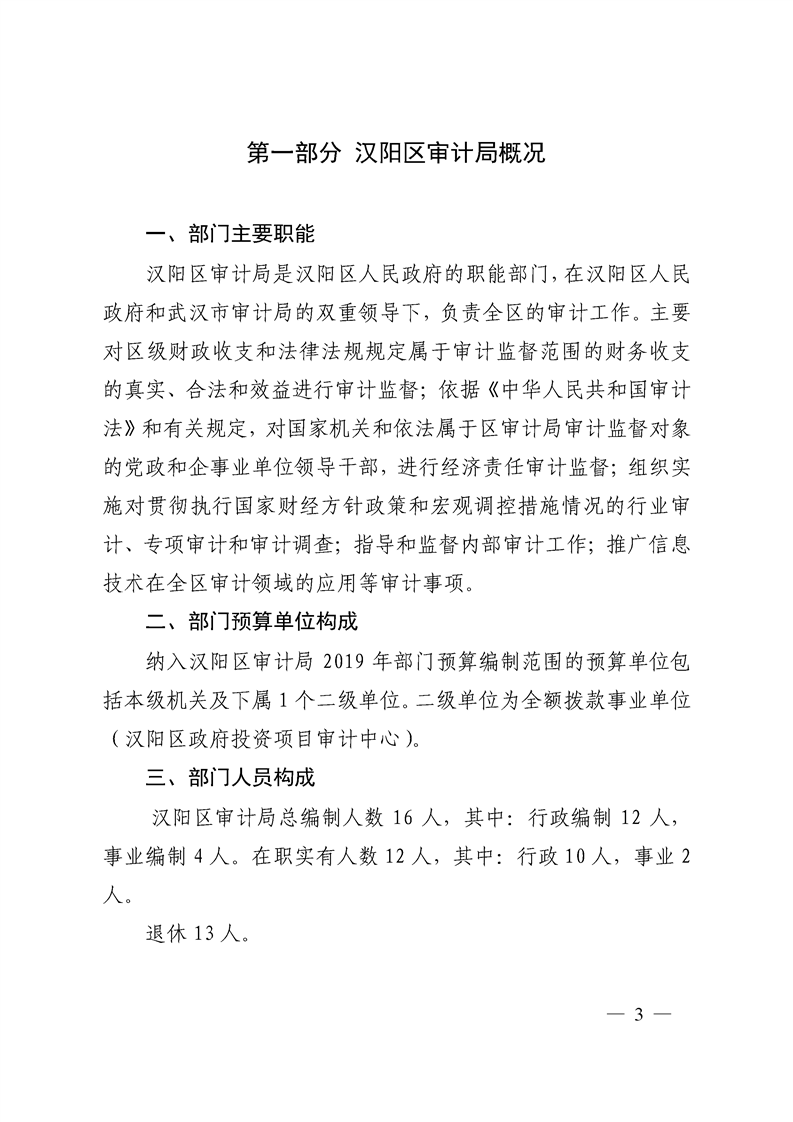 第一部分 汉阳区审计局概况

一、部门主要职能

汉阳区审计局是汉阳区人民政府的职能部门，在汉阳区人民政府和武汉市审计局的双重领导下，负责全区的审计工作。主要对区级财政收支和法律法规规定属于审计监督范围的财务收支的真实、合法和效益进行审计监督；依据《中华人民共和国审计法》和有关规定，对国家机关和依法属于区审计局审计监督对象的党政和企事业单位领导干部，进行经济责任审计监督；组织实施对贯彻执行国家财经方针政策和宏观调控措施情况的行业审计、专项审计和审计调查；指导和监督内部审计工作；推广信息技术在全区审计领域的应用等审计事项。

二、部门预算单位构成

纳入汉阳区审计局 2019 年部门预算编制范围的预算单位包括本级机关及下属 1 个二级单位。二级单位为全额拨款事业单位（汉阳区政府投资项目审计中心）。

三、部门人员构成

汉阳区审计局总编制人数 16 人，其中：行政编制 12 人，事业编制 4 人。在职实有人数 12 人，其中：行政 10 人，事业 2 人。

退休 13 人。

— 3 —